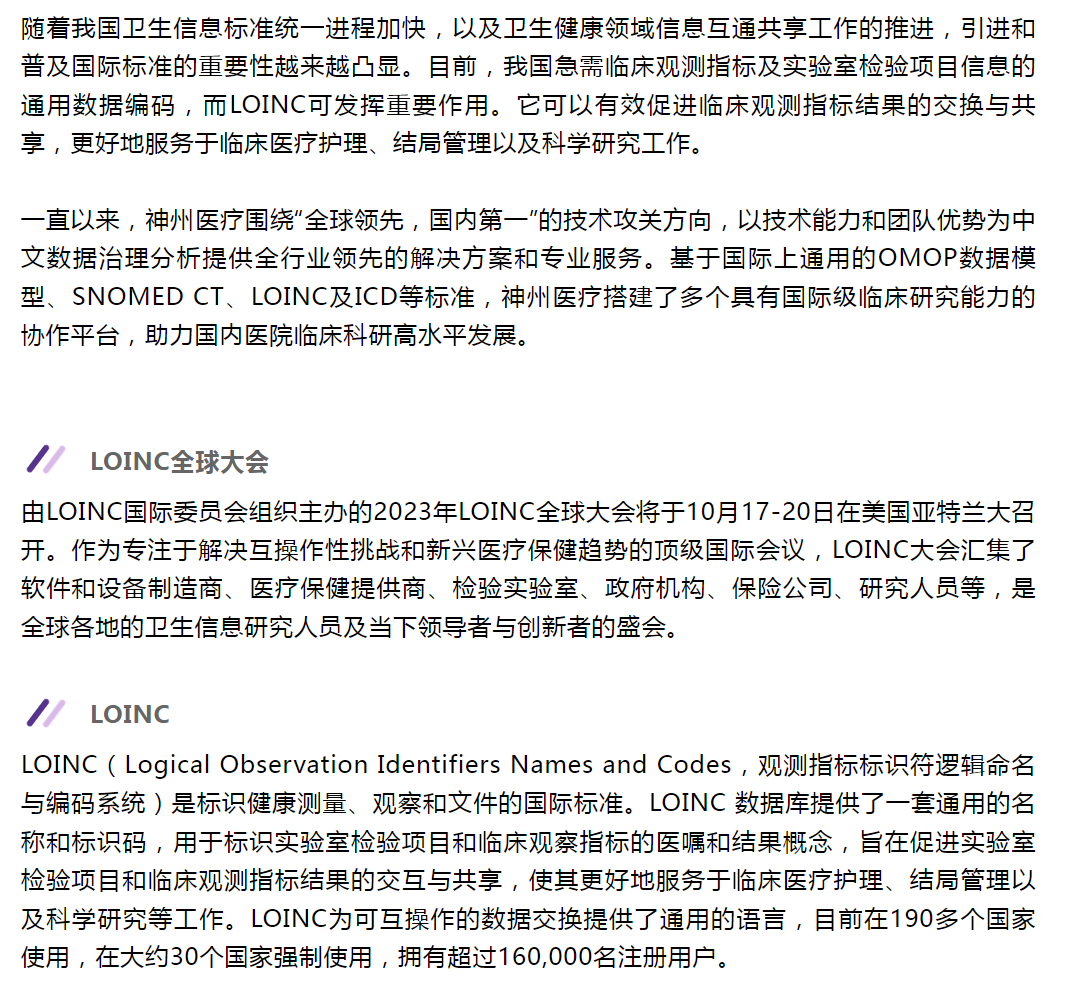 随着我国卫生信息标准统一进程加快，以及卫生健康领域信息互通共享工作的推进，引进和普及国际标准的重要性越来越凸显。目前，我国急需临床观测指标及实验室检验项目信息的通用数据编码，而LOINC可发挥重要作用。它可以有效促进临床观测指标结果的交换与共享，更好地服务于临床医疗护理、结局管理以及科学研究工作。

一直以来，神州医疗围绕“全球领先，国内第一”的技术攻关方向，以技术能力和团队优势为中文数据治理分析提供全行业领先的解决方案和专业服务。基于国际上通用的OMOP数据模型、SNOMED CT、LOINC及ICD等标准，神州医疗搭建了多个具有国际级临床研究能力的协作平台，助力国内医院临床科研高水平发展。

LOINC全球大会

由LOINC国际委员会组织主办的2023年LOINC全球大会将于10月17-20日在美国亚特兰大召开。作为专注于解决互操作性挑战和新兴医疗保健趋势的顶级国际会议，LOINC大会汇集了软件和设备制造商、医疗保健提供商、检验实验室、政府机构、保险公司、研究人员等，是全球各地的卫生信息研究人员及当下领导者与创新者的盛会。

LOINC

LOINC（Logical Observation Identifiers Names and Codes，观测指标标识符逻辑命名与编码系统）是标识健康测量、观察和文件的国际标准。LOINC 数据库提供了一套通用的名称和标识码，用于标识实验室检验项目和临床观察指标的医嘱和结果概念，旨在促进实验室检验项目和临床观测指标结果的交互与共享，使其更好地服务于临床医疗护理、结局管理以及科学研究等工作。LOINC为可互操作的数据交换提供了通用的语言，目前在190多个国家使用，在大约30个国家强制使用，拥有超过160,000名注册用户。